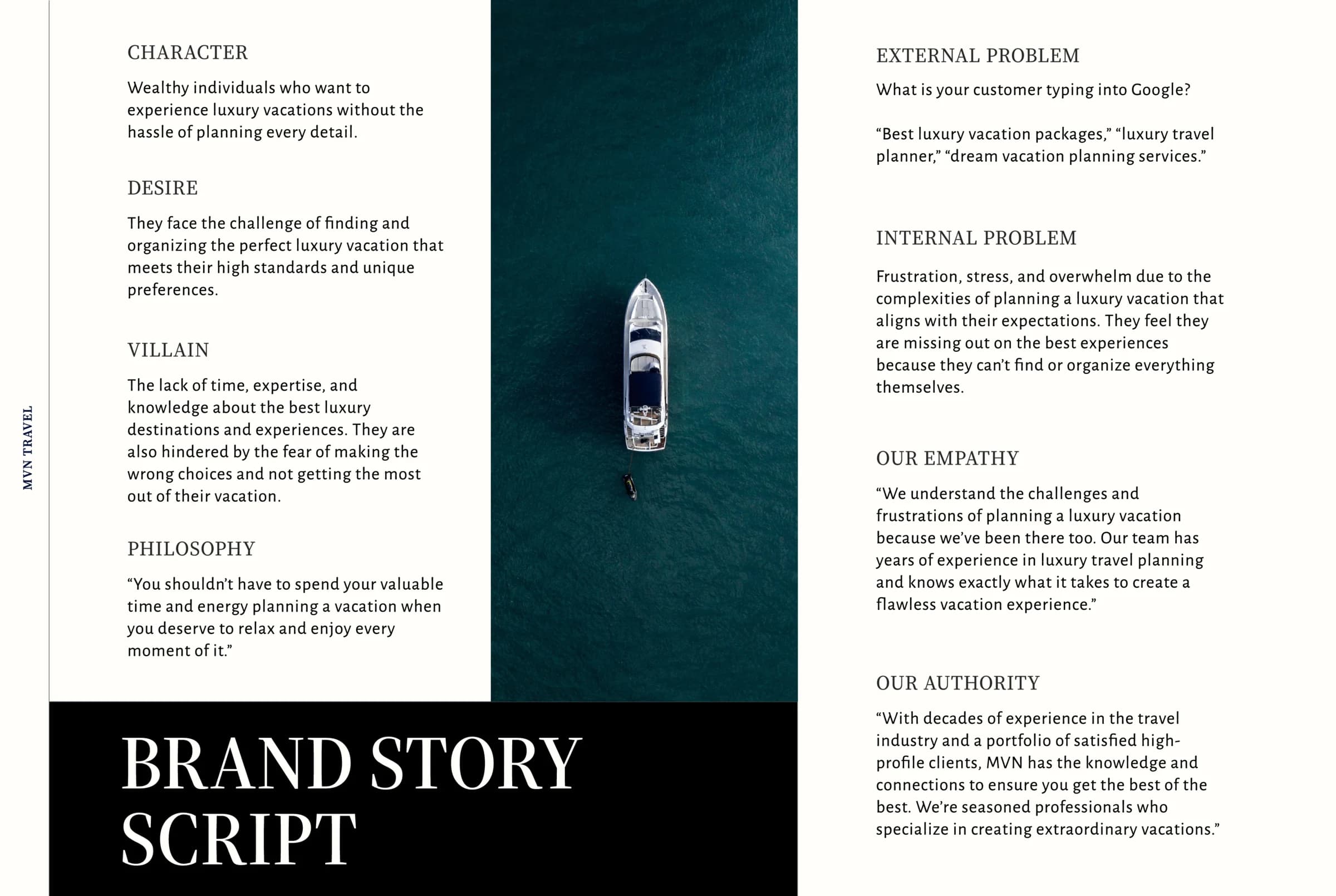 MVN TRAVEL

CHARACTER

Wealthy individuals who want to experience luxury vacations without the hassle of planning every detail.

DESIRE

They face the challenge of finding and organizing the perfect luxury vacation that meets their high standards and unique preferences.

VILLAIN

The lack of time, expertise, and knowledge about the best luxury destinations and experiences. They are also hindered by the fear of making the wrong choices and not getting the most out of their vacation.

PHILOSOPHY

"You shouldn't have to spend your valuable time and energy planning a vacation when you deserve to relax and enjoy every moment of it."

BRAND STORY SCRIPT

EXTERNAL PROBLEM

What is your customer typing into Google?

"Best luxury vacation packages," "luxury travel planner," "dream vacation planning services."

INTERNAL PROBLEM

Frustration, stress, and overwhelm due to the complexities of planning a luxury vacation that aligns with their expectations. They feel they are missing out on the best experiences because they can't find or organize everything themselves.

OUR EMPATHY

"We understand the challenges and frustrations of planning a luxury vacation because we've been there too. Our team has years of experience in luxury travel planning and knows exactly what it takes to create a flawless vacation experience."

OUR AUTHORITY

"With decades of experience in the travel industry and a portfolio of satisfied high-profile clients, MVN has the knowledge and connections to ensure you get the best of the best. We're seasoned professionals who specialize in creating extraordinary vacations."